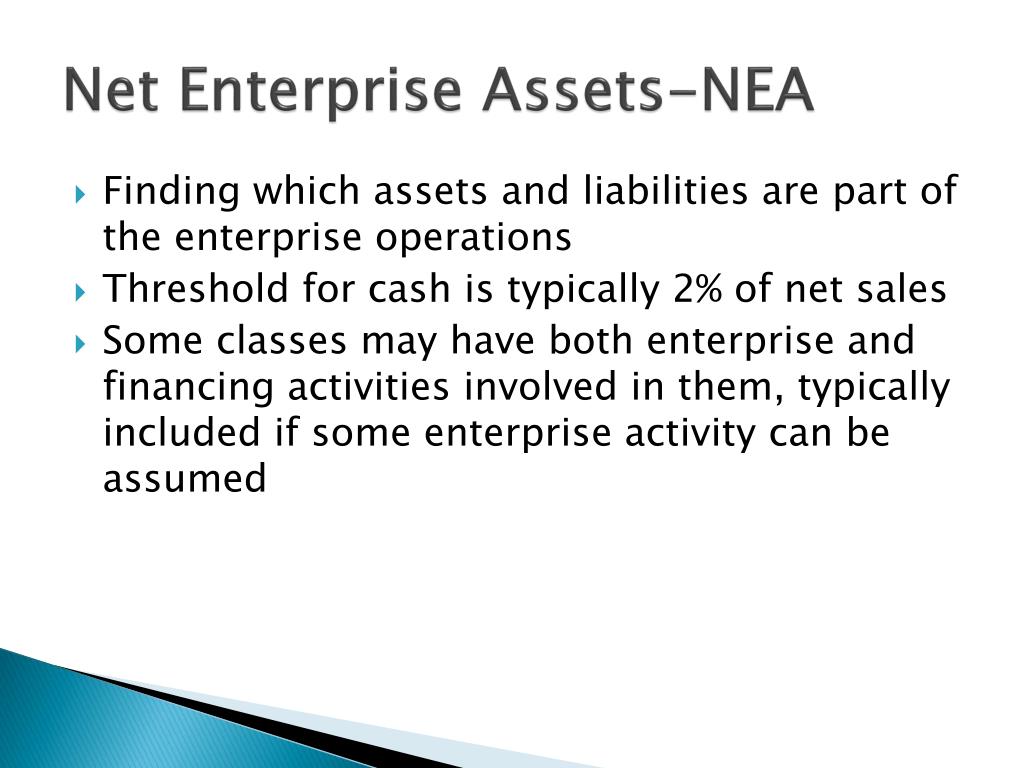 Net Enterprise Assets-NEA

Finding which assets and liabilities are part of the enterprise operations

Threshold for cash is typically 2% of net sales

Some classes may have both enterprise and financing activities involved in them, typically included if some enterprise activity can be assumed